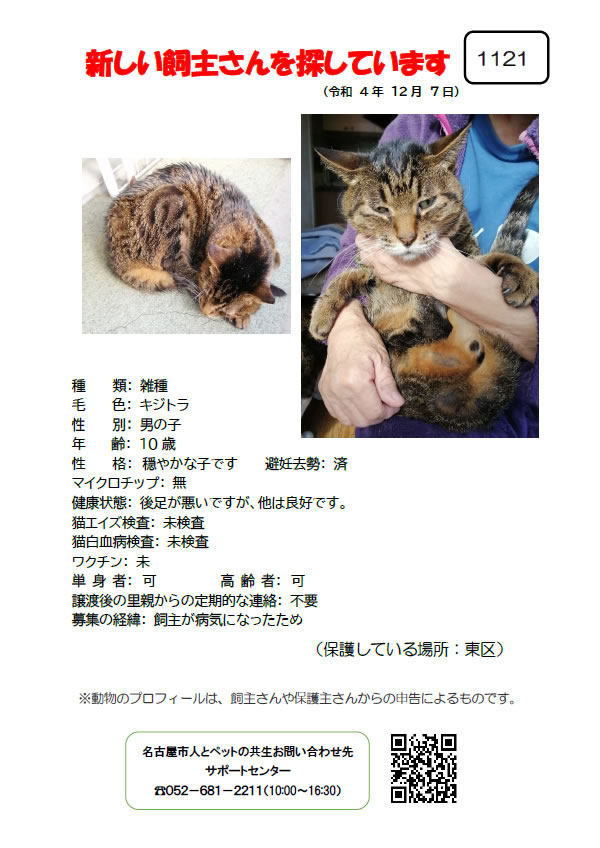 新しい飼主さんを探しています

1121

（令和 4 年 12 月 7 日）

種　類: 雑種
毛　色: キジトラ
性　別: 男の子
年　齢: 10 歳
性　格: 穏やかな子です　避妊去勢: 済
マイクロチップ: 無
健康状態: 後足が悪いですが、他は良好です。
猫エイズ検査: 未検査
猫白血病検査: 未検査
ワクチン: 未
単 身 者: 可　　高 齢 者: 可
譲渡後の里親からの定期的な連絡: 不要
募集の経緯: 飼主が病気になったため

（保護している場所：東区）

※動物のプロフィールは、飼主さんや保護主さんからの申告によるものです。

名古屋市人とペットの共生お問い合わせ先
サポートセンター
☎052－681－2211(10:00～16:30)